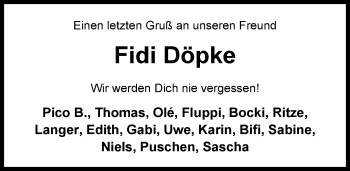 Einen letzten Gruß an unseren Freund

Fidi Döpke

Wir werden Dich nie vergessen!

Pico B., Thomas, Olé, Fluppi, Bocki, Ritze, Langer, Edith, Gabi, Uwe, Karin, Bifi, Sabine, Niels, Puschen, Sascha